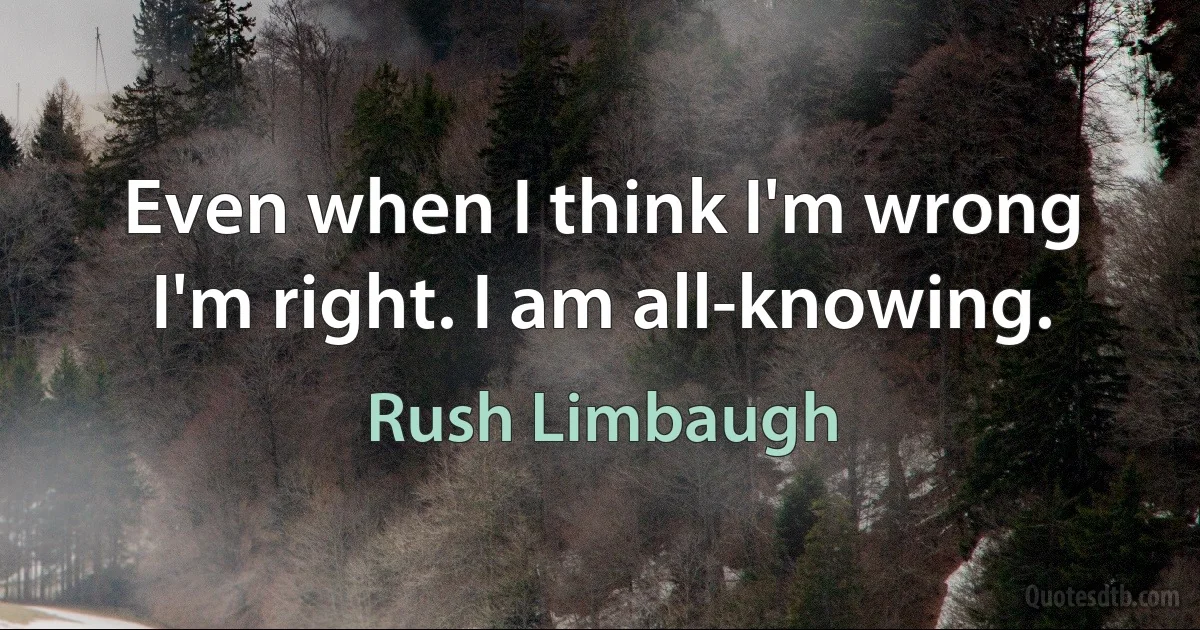 Even when I think I'm wrong I'm right. I am all-knowing.

Rush Limbaugh

Quotesdtb.com